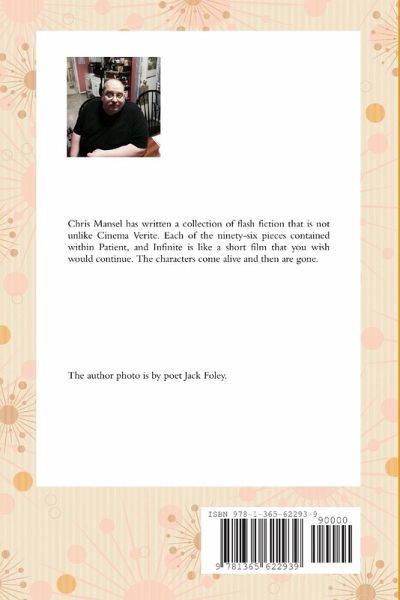 Chris Mansel has written a collection of flash fiction that is not unlike Cinema Verite. Each of the ninety-six pieces contained within Patient, and Infinite is like a short film that you wish would continue. The characters come alive and then are gone.

The author photo is by poet Jack Foley.

ISBN 978-1-365-62293-9

90000

9 781365 622939